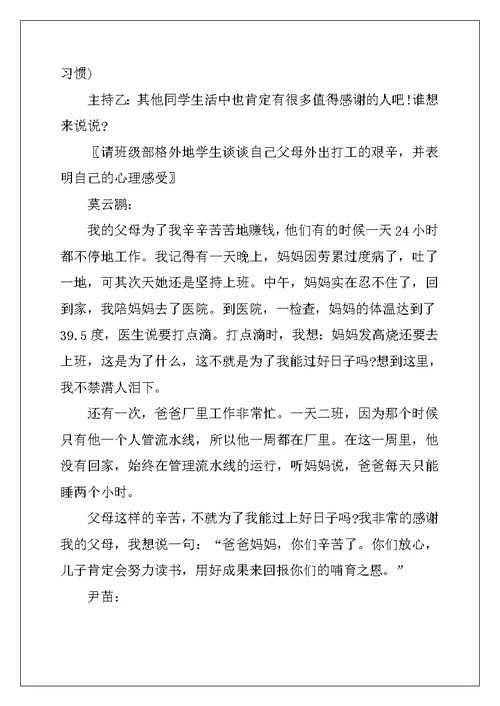 习惯)

主持乙：其他同学生活中也肯定有很多值得感谢的人吧！谁想来说说？

〖请班级部格外地学生谈谈自己父母外出打工的艰辛，并表明自己的心理感受〗

莫云鹏：

我的父母为了我辛辛苦苦地赚钱，他们有的时候一天 24 小时都不停地工作。我记得有一天晚上，妈妈因劳累过度病了，吐了一地，可其次天她还是坚持上班。中午，妈妈实在忍不住了，回到家，我陪妈妈去了医院。到医院，一检查，妈妈的体温达到了 39.5 度，医生说要打点滴。打点滴时，我想：妈妈发高烧还要去上班，这是为了什么，这不就是为了我能过好日子吗?想到这里，我不禁潸人泪下。

还有一次，爸爸厂里工作非常忙。一天二班，因为那个时候只有他一个人管流水线，所以他一周都在厂里。在这一周里，他没有回家，始终在管理流水线的运行，听妈妈说，爸爸每天只能睡两个小时。

父母这样的辛苦，不就为了我能过上好日子吗?我非常的感谢我的父母，我想说一句：“爸爸妈妈，你们辛苦了。你们放心，儿子肯定会努力读书，用好成果来回报你们的哺育之恩。”

尹苗：